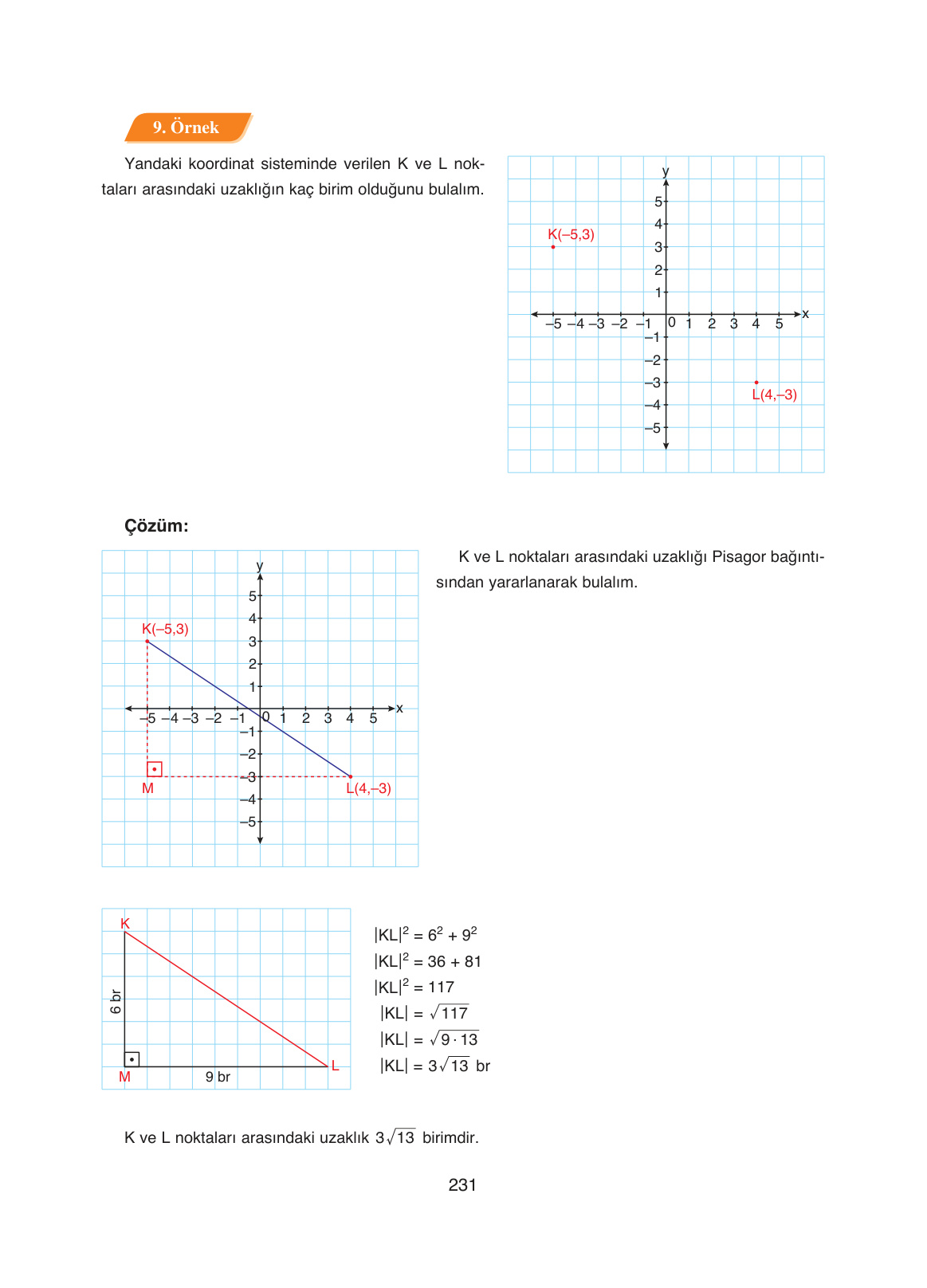 9. Örnek

Yandaki koordinat sisteminde verilen K ve L noktaları arasındaki uzaklığın kaç birim olduğunu bulalım.

y
5
4
3
2
1
K(–5,3)
–5 –4 –3 –2 –1 0 1 2 3 4 5 x
–1
–2
–3
–4
–5
L(4,–3)

Çözüm:

y
5
4
3
2
1
K(–5,3)
–5 –4 –3 –2 –1 0 1 2 3 4 5 x
–1
–2
–3
–4
–5
M
L(4,–3)

K ve L noktaları arasındaki uzaklığı Pisagor bağıntısından yararlanarak bulalım.

K
6 br
M
9 br
L

$|KL|^2 = 6^2 + 9^2$
$|KL|^2 = 36 + 81$
$|KL|^2 = 117$
$|KL| = \sqrt{117}$
$|KL| = \sqrt{9 \cdot 13}$
$|KL| = 3\sqrt{13}$ br

K ve L noktaları arasındaki uzaklık $3\sqrt{13}$ birimdir.

231